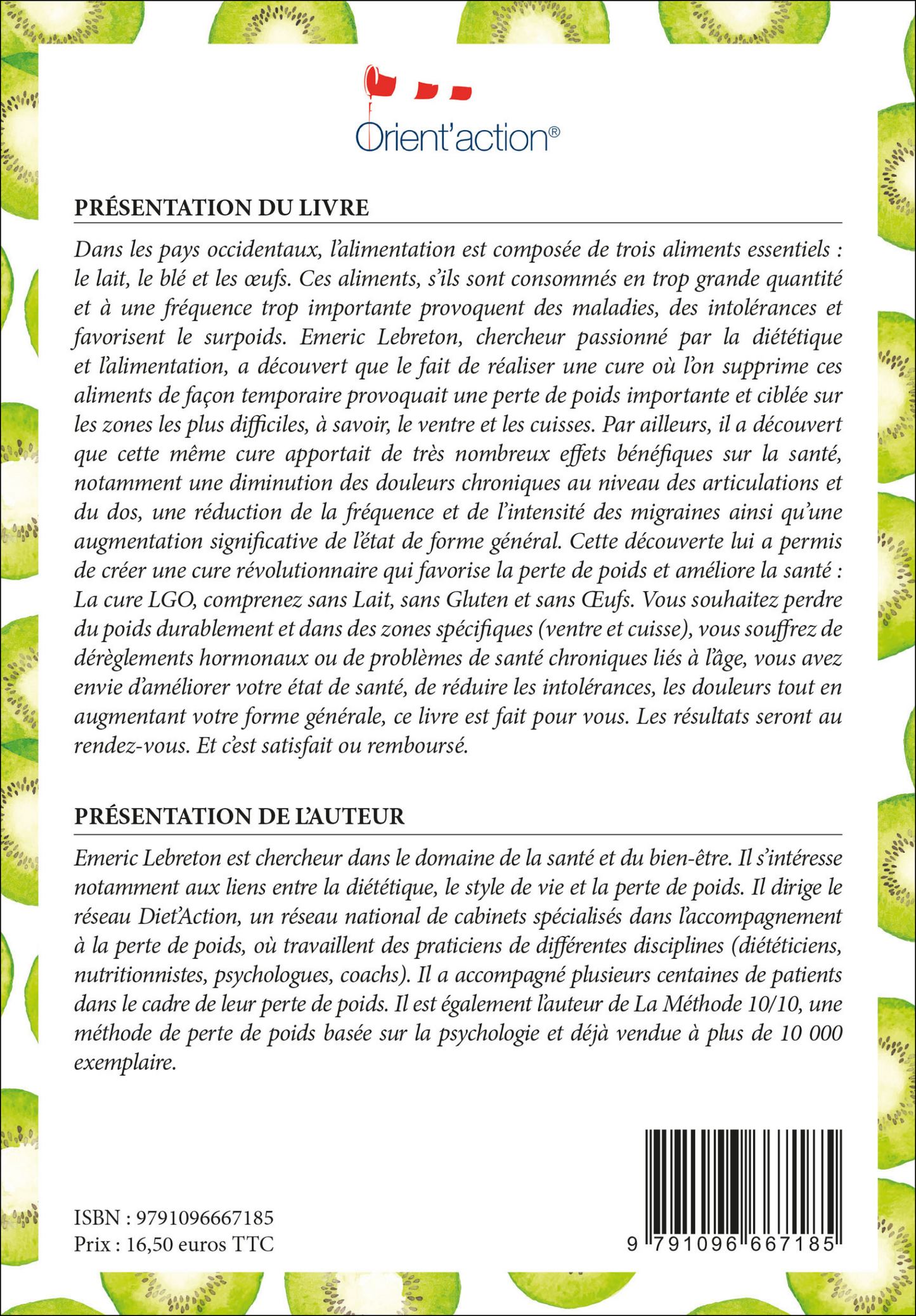 Orient'action®

PRÉSENTATION DU LIVRE

Dans les pays occidentaux, l'alimentation est composée de trois aliments essentiels : le lait, le blé et les œufs. Ces aliments, s'ils sont consommés en trop grande quantité et à une fréquence trop importante provoquent des maladies, des intolérances et favorisent le surpoids. Emeric Lebreton, chercheur passionné par la diététique et l'alimentation, a découvert que le fait de réaliser une cure où l'on supprime ces aliments de façon temporaire provoquait une perte de poids importante et ciblée sur les zones les plus difficiles, à savoir, le ventre et les cuisses. Par ailleurs, il a découvert que cette même cure apportait de très nombreux effets bénéfiques sur la santé, notamment une diminution des douleurs chroniques au niveau des articulations et du dos, une réduction de la fréquence et de l'intensité des migraines ainsi qu'une augmentation significative de l'état de forme général. Cette découverte lui a permis de créer une cure révolutionnaire qui favorise la perte de poids et améliore la santé : La cure LGO, comprenez sans Lait, sans Gluten et sans Œufs. Vous souhaitez perdre du poids durablement et dans des zones spécifiques (ventre et cuisse), vous souffrez de dérèglements hormonaux ou de problèmes de santé chroniques liés à l'âge, vous avez envie d'améliorer votre état de santé, de réduire les intolérances, les douleurs tout en augmentant votre forme générale, ce livre est fait pour vous. Les résultats seront au rendez-vous. Et c'est satisfait ou remboursé.

PRÉSENTATION DE L'AUTEUR

Emeric Lebreton est chercheur dans le domaine de la santé et du bien-être. Il s'intéresse notamment aux liens entre la diététique, le style de vie et la perte de poids. Il dirige le réseau Diet'Action, un réseau national de cabinets spécialisés dans l'accompagnement à la perte de poids, où travaillent des praticiens de différentes disciplines (diététiciens, nutritionnistes, psychologues, coachs). Il a accompagné plusieurs centaines de patients dans le cadre de leur perte de poids. Il est également l'auteur de La Méthode 10/10, une méthode de perte de poids basée sur la psychologie et déjà vendue à plus de 10 000 exemplaire.

ISBN : 9791096667185
Prix : 16,50 euros TTC

9 791096 667185